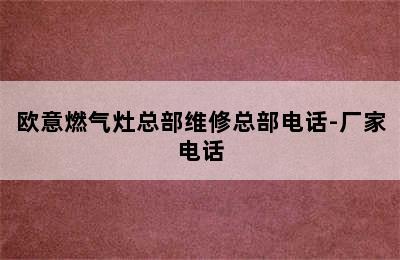 欧意燃气灶总部维修总部电话-厂家电话